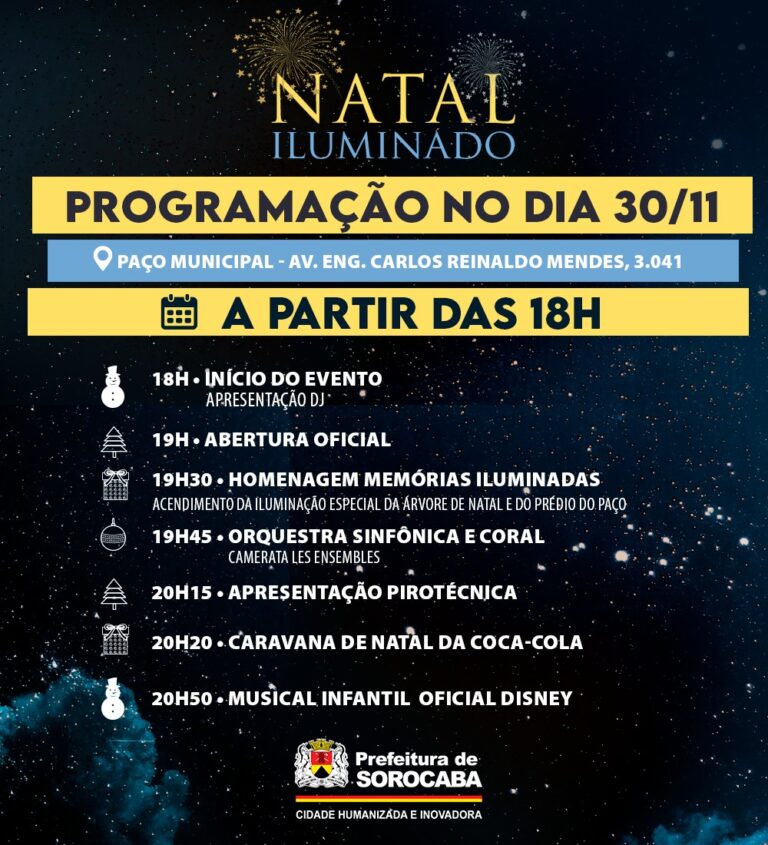 NATAL
ILUMINADO

PROGRAMAÇÃO NO DIA 30/11

PAÇO MUNICIPAL - AV. ENG. CARLOS REINALDO MENDES, 3.041

A PARTIR DAS 18H

18H • INÍCIO DO EVENTO
APRESENTAÇÃO DJ

19H • ABERTURA OFICIAL

19H30 • HOMENAGEM MEMÓRIAS ILUMINADAS
ACENDIMENTO DA ILUMINAÇÃO ESPECIAL DA ÁRVORE DE NATAL E DO PRÉDIO DO PAÇO

19H45 • ORQUESTRA SINFÔNICA E CORAL
CAMERATA LES ENSEMBLES

20H15 • APRESENTAÇÃO PIROTÉCNICA

20H20 • CARAVANA DE NATAL DA COCA-COLA

20H50 • MUSICAL INFANTIL OFICIAL DISNEY

Prefeitura de
SOROCABA
CIDADE HUMANIZADA E INOVADORA